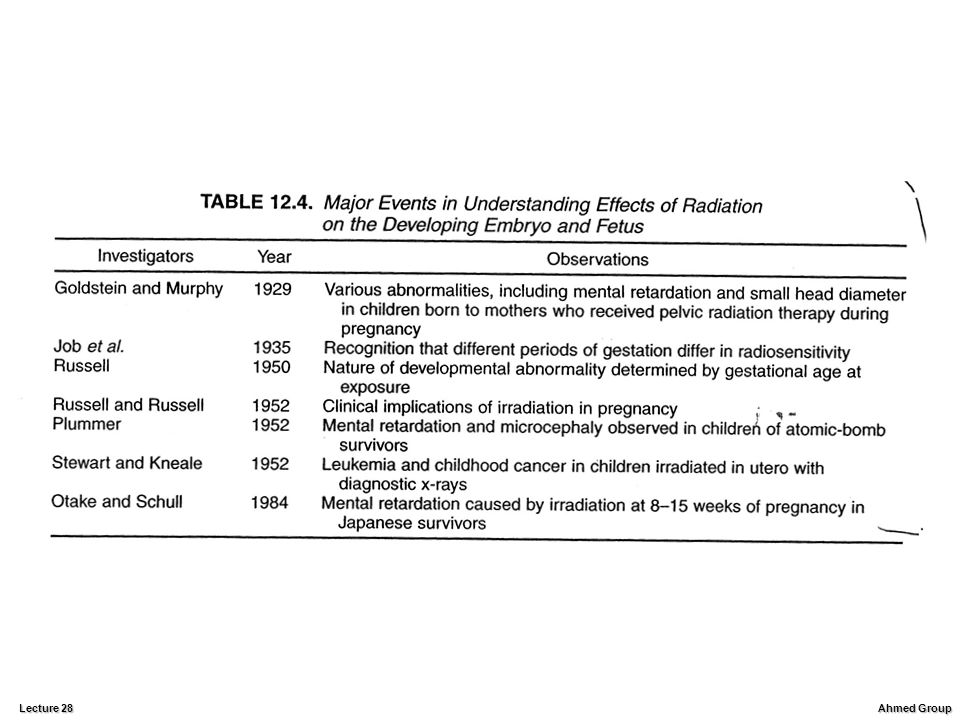 TABLE 12.4. Major Events in Understanding Effects of Radiation on the Developing Embryo and Fetus

| Investigators | Year | Observations |
|---|---|---|
| Goldstein and Murphy | 1929 | Various abnormalities, including mental retardation and small head diameter in children born to mothers who received pelvic radiation therapy during pregnancy |
| Job et al. | 1935 | Recognition that different periods of gestation differ in radiosensitivity |
| Russell | 1950 | Nature of developmental abnormality determined by gestational age at exposure |
| Russell and Russell | 1952 | Clinical implications of irradiation in pregnancy |
| Plummer | 1952 | Mental retardation and microcephaly observed in children of atomic-bomb survivors |
| Stewart and Kneale | 1952 | Leukemia and childhood cancer in children irradiated in utero with diagnostic x-rays |
| Otake and Schull | 1984 | Mental retardation caused by irradiation at 8–15 weeks of pregnancy in Japanese survivors |

Lecture 28

Ahmed Group